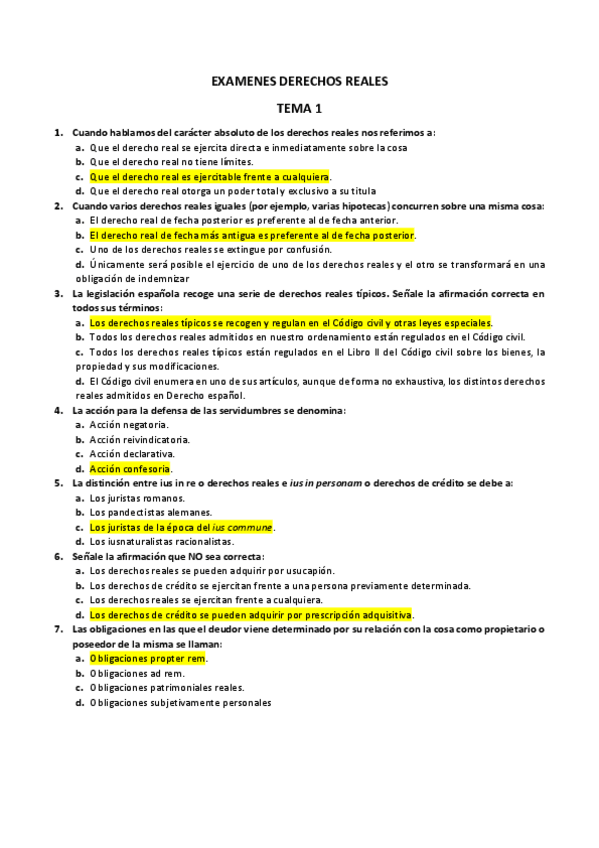 EXAMENES DERECHOS REALES

TEMA 1

1. Cuando hablamos del carácter absoluto de los derechos reales nos referimos a:
a. Que el derecho real se ejercita directa e inmediatamente sobre la cosa
b. Que el derecho real no tiene límites.
c. Que el derecho real es ejercitable frente a cualquiera.
d. Que el derecho real otorga un poder total y exclusivo a su titula

2. Cuando varios derechos reales iguales (por ejemplo, varias hipotecas) concurren sobre una misma cosa:
a. El derecho real de fecha posterior es preferente al de fecha anterior.
b. El derecho real de fecha más antigua es preferente al de fecha posterior.
c. Uno de los derechos reales se extingue por confusión.
d. Únicamente será posible el ejercicio de uno de los derechos reales y el otro se transformará en una obligación de indemnizar

3. La legislación española recoge una serie de derechos reales típicos. Señale la afirmación correcta en todos sus términos:
a. Los derechos reales típicos se recogen y regulan en el Código civil y otras leyes especiales.
b. Todos los derechos reales admitidos en nuestro ordenamiento están regulados en el Código civil.
c. Todos los derechos reales típicos están regulados en el Libro II del Código civil sobre los bienes, la propiedad y sus modificaciones.
d. El Código civil enumera en uno de sus artículos, aunque de forma no exhaustiva, los distintos derechos reales admitidos en Derecho español.

4. La acción para la defensa de las servidumbres se denomina:
a. Acción negatoria.
b. Acción reivindicatoria.
c. Acción declarativa.
d. Acción confesoria.

5. La distinción entre ius in re o derechos reales e ius in personam o derechos de crédito se debe a:
a. Los juristas romanos.
b. Los pandectistas alemanes.
c. Los juristas de la época del ius commune.
d. Los iusnaturalistas racionalistas.

6. Señale la afirmación que NO sea correcta:
a. Los derechos reales se pueden adquirir por usucapión.
b. Los derechos de crédito se ejercitan frente a una persona previamente determinada.
c. Los derechos reales se ejercitan frente a cualquiera.
d. Los derechos de crédito se pueden adquirir por prescripción adquisitiva.

7. Las obligaciones en las que el deudor viene determinado por su relación con la cosa como propietario o poseedor de la misma se llaman:
a. Obligaciones propter rem.
b. Obligaciones ad rem.
c. Obligaciones patrimoniales reales.
d. Obligaciones subjetivamente personales